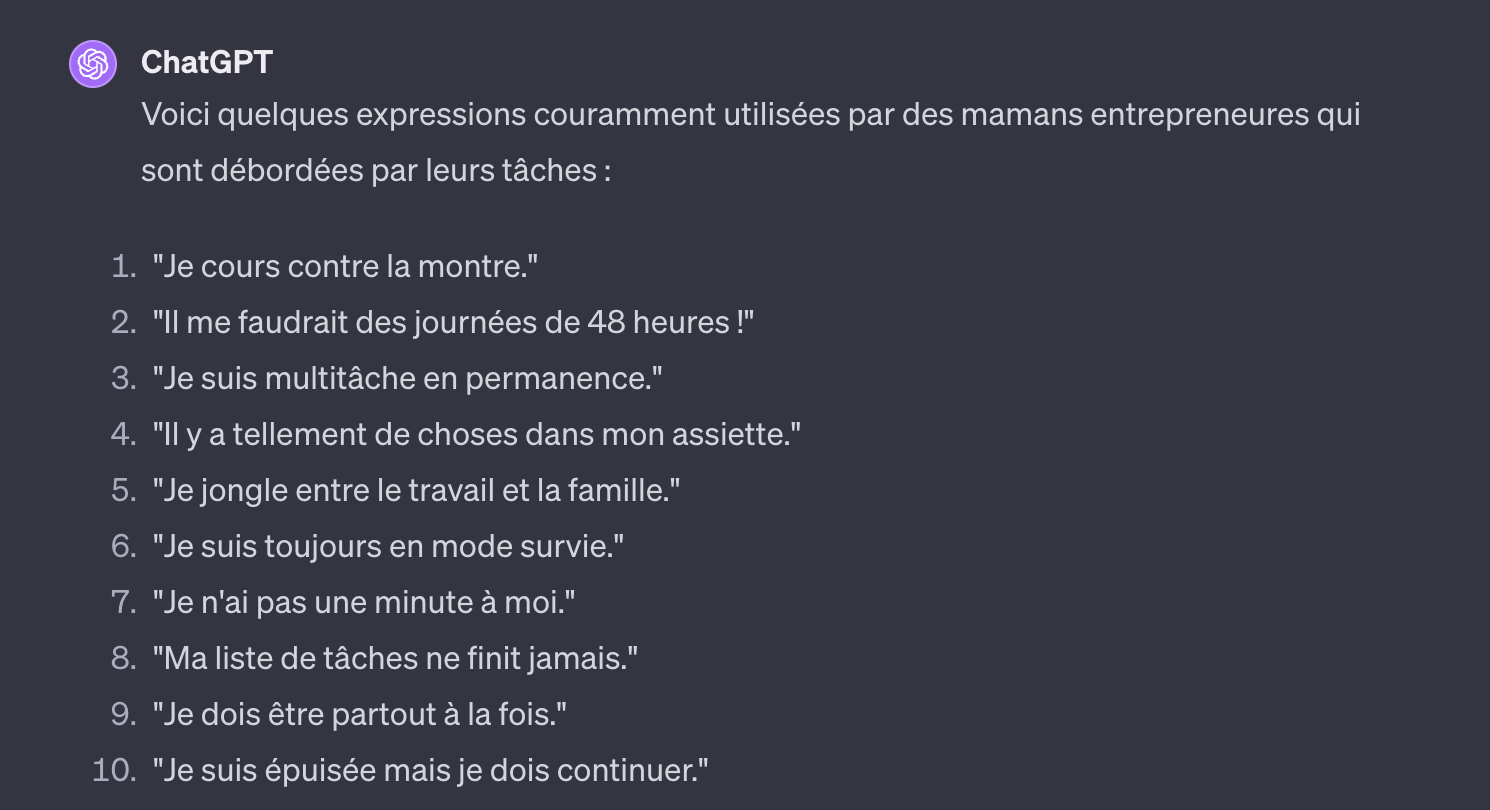 ChatGPT

Voici quelques expressions couramment utilisées par des mamans entrepreneures qui sont débordées par leurs tâches :

1. "Je cours contre la montre."
2. "Il me faudrait des journées de 48 heures !"
3. "Je suis multitâche en permanence."
4. "Il y a tellement de choses dans mon assiette."
5. "Je jongle entre le travail et la famille."
6. "Je suis toujours en mode survie."
7. "Je n'ai pas une minute à moi."
8. "Ma liste de tâches ne finit jamais."
9. "Je dois être partout à la fois."
10. "Je suis épuisée mais je dois continuer."